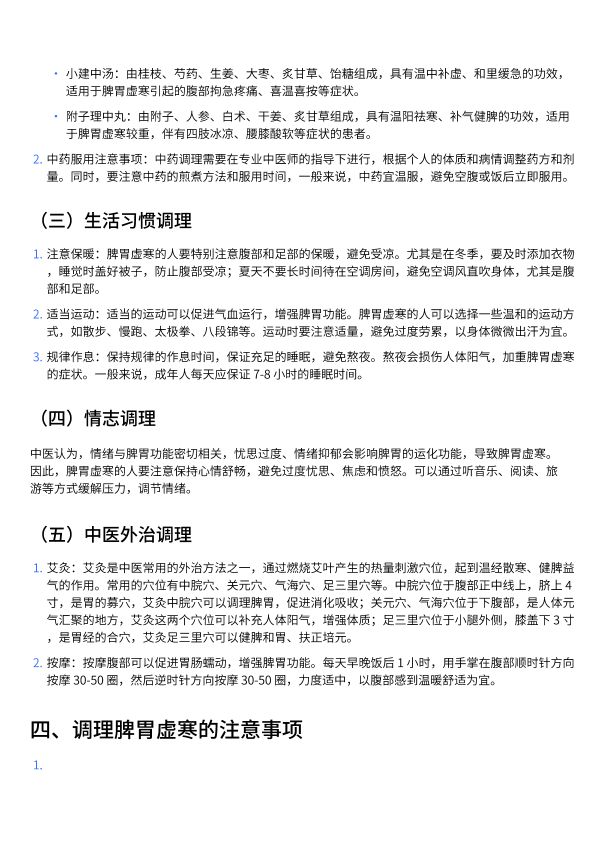 • 小建中汤：由桂枝、芍药、生姜、大枣、炙甘草、饴糖组成，具有温中补虚、和里缓急的功效，适用于脾胃虚寒引起的腹部拘急疼痛、喜温喜按等症状。

• 附子理中丸：由附子、人参、白术、干姜、炙甘草组成，具有温阳祛寒、补气健脾的功效，适用于脾胃虚寒较重，伴有四肢冰凉、腰膝酸软等症状的患者。

2. 中药服用注意事项：中药调理需要在专业中医师的指导下进行，根据个人的体质和病情调整药方和剂量。同时，要注意中药的煎煮方法和服用时间，一般来说，中药宜温服，避免空腹或饭后立即服用。

（三）生活习惯调理

1. 注意保暖：脾胃虚寒的人要特别注意腹部和足部的保暖，避免受凉。尤其是在冬季，要及时添加衣物，睡觉时盖好被子，防止腹部受凉；夏天不要长时间待在空调房间，避免空调风直吹身体，尤其是腹部和足部。

2. 适当运动：适当的运动可以促进气血运行，增强脾胃功能。脾胃虚寒的人可以选择一些温和的运动方式，如散步、慢跑、太极拳、八段锦等。运动时要注意适量，避免过度劳累，以身体微微出汗为宜。

3. 规律作息：保持规律的作息时间，保证充足的睡眠，避免熬夜。熬夜会损伤人体阳气，加重脾胃虚寒的症状。一般来说，成年人每天应保证 7-8 小时的睡眠时间。

（四）情志调理

中医认为，情绪与脾胃功能密切相关，忧思过度、情绪抑郁会影响脾胃的运化功能，导致脾胃虚寒。因此，脾胃虚寒的人要注意保持心情舒畅，避免过度忧思、焦虑和愤怒。可以通过听音乐、阅读、旅游等方式缓解压力，调节情绪。

（五）中医外治调理

1. 艾灸：艾灸是中医常用的外治方法之一，通过燃烧艾叶产生的热量刺激穴位，起到温经散寒、健脾益气的作用。常用的穴位有中脘穴、关元穴、气海穴、足三里穴等。中脘穴位于腹部正中线上，脐上 4 寸，是胃的募穴，艾灸中脘穴可以调理脾胃，促进消化吸收；关元穴、气海穴位于下腹部，是人体元气汇聚的地方，艾灸这两个穴位可以补充人体阳气，增强体质；足三里穴位于小腿外侧，膝盖下 3 寸，是胃经的合穴，艾灸足三里穴可以健脾和胃、扶正培元。

2. 按摩：按摩腹部可以促进胃肠蠕动，增强脾胃功能。每天早晚饭后 1 小时，用手掌在腹部顺时针方向按摩 30-50 圈，然后逆时针方向按摩 30-50 圈，力度适中，以腹部感到温暖舒适为宜。

四、调理脾胃虚寒的注意事项

1.